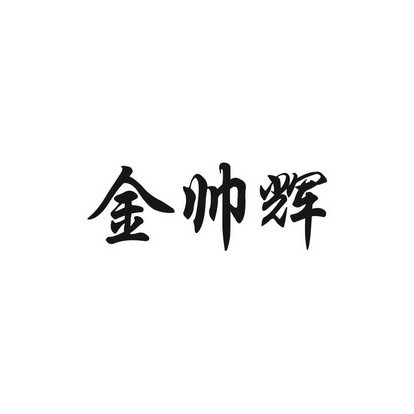 金帅辉